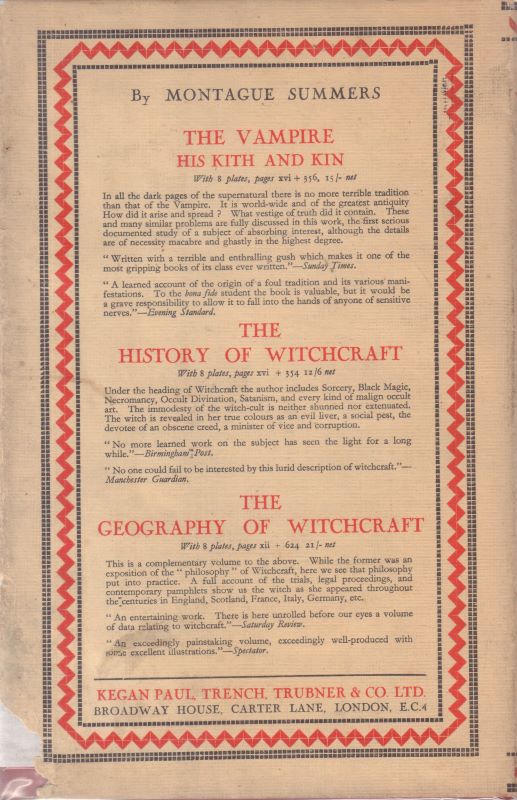 By MONTAGUE SUMMERS

THE VAMPIRE
HIS KITH AND KIN

With 8 plates, pages xvi + 356, 15/- net

In all the dark pages of the supernatural there is no more terrible tradition than that of the Vampire. It is world-wide and of the greatest antiquity How did it arise and spread? What vestige of truth did it contain. These and many similar problems are fully discussed in this work, the first serious documented study of a subject of absorbing interest, although the details are of necessity macabre and ghastly in the highest degree.

"Written with a terrible and enthralling gush which makes it one of the most gripping books of its class ever written."—Sunday Times.

"A learned account of the origin of a foul tradition and its various manifestations. To the bona fide student the book is valuable, but it would be a grave responsibility to allow it to fall into the hands of anyone of sensitive nerves."—Evening Standard.

THE
HISTORY OF WITCHCRAFT

With 8 plates, pages xvi + 354 12/6 net

Under the heading of Witchcraft the author includes Sorcery, Black Magic, Necromancy, Occult Divination, Satanism, and every kind of malign occult art. The immodesty of the witch-cult is neither shunned nor extenuated. The witch is revealed in her true colours as an evil liver, a social pest, the devotee of an obscene creed, a minister of vice and corruption.

"No more learned work on the subject has seen the light for a long while."—Birmingham Post.

"No one could fail to be interested by this lurid description of witchcraft."—Manchester Guardian.

THE
GEOGRAPHY OF WITCHCRAFT

With 8 plates, pages xii + 624 21/- net

This is a complementary volume to the above. While the former was an exposition of the "philosophy" of Witchcraft, here we see that philosophy put into practice. A full account of the trials, legal proceedings, and contemporary pamphlets show us the witch as she appeared throughout the centuries in England, Scotland, France, Italy, Germany, etc.

"An entertaining work. There is here unrolled before our eyes a volume of data relating to witchcraft."—Saturday Review.

"An exceedingly painstaking volume, exceedingly well-produced with some excellent illustrations."—Spectator.

KEGAN PAUL, TRENCH, TRUBNER & CO. LTD.
BROADWAY HOUSE, CARTER LANE, LONDON, E.C.4